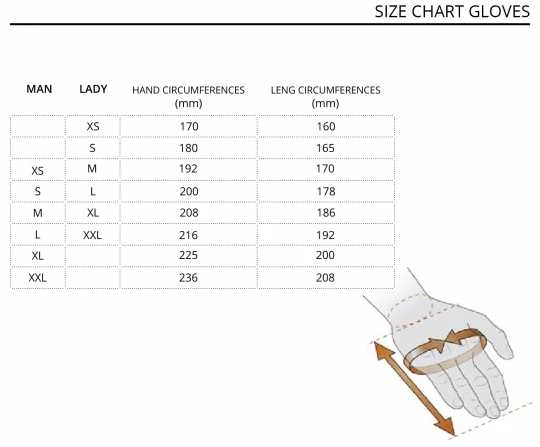 SIZE CHART GLOVES

| MAN | LADY | HAND CIRCUMFERENCES (mm) | LENG CIRCUMFERENCES (mm) |
|---|---|---|---|
| | XS | 170 | 160 |
| | S | 180 | 165 |
| XS | M | 192 | 170 |
| S | L | 200 | 178 |
| M | XL | 208 | 186 |
| L | XXL | 216 | 192 |
| XL | | 225 | 200 |
| XXL | | 236 | 208 |